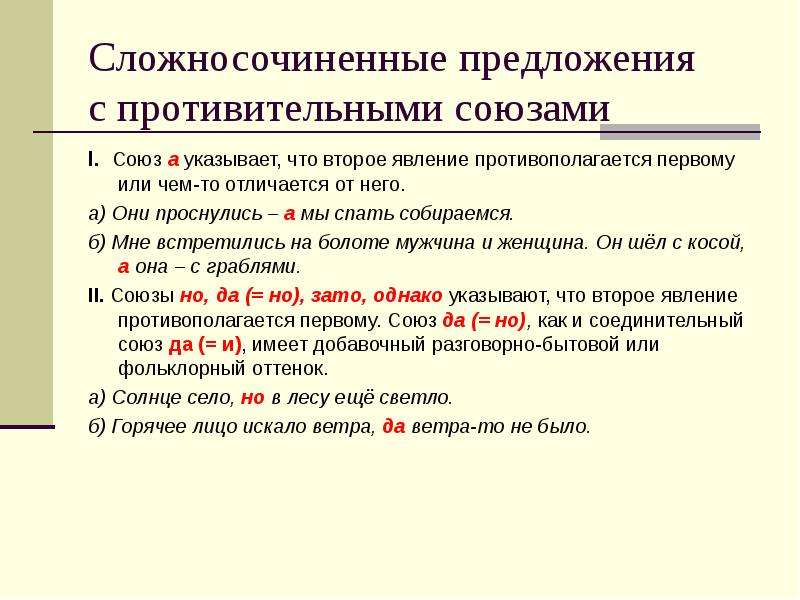 Сложносочиненные предложения с противительными союзами

I. Союз а указывает, что второе явление противополагается первому или чем-то отличается от него.

а) Они проснулись – а мы спать собираемся.

б) Мне встретились на болоте мужчина и женщина. Он шёл с косой, а она – с граблями.

II. Союзы но, да (= но), зато, однако указывают, что второе явление противополагается первому. Союз да (= но), как и соединительный союз да (= и), имеет добавочный разговорно-бытовой или фольклорный оттенок.

а) Солнце село, но в лесу ещё светло.

б) Горячее лицо искало ветра, да ветра-то не было.